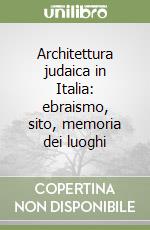 unilibro

Architettura judaica in Italia: ebraismo, sito, memoria dei luoghi

COPERTINA NON DISPONIBILE